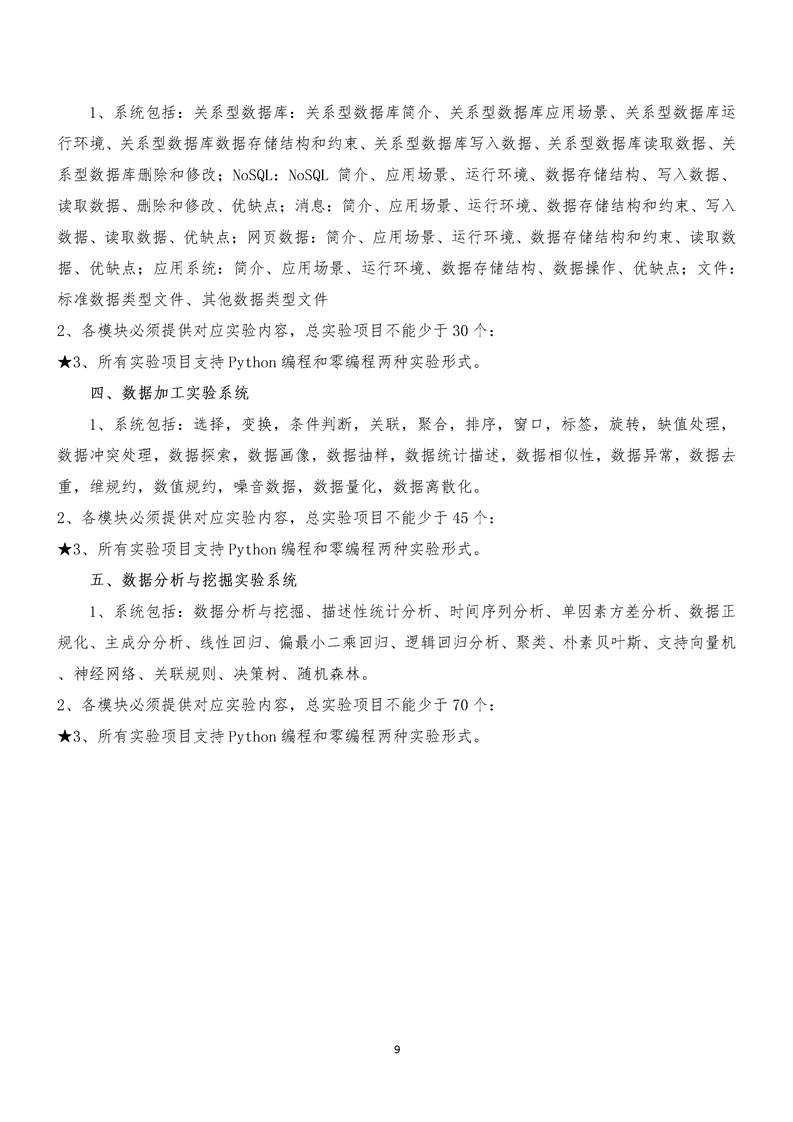 1、系统包括：关系型数据库：关系型数据库简介、关系型数据库应用场景、关系型数据库运行环境、关系型数据库数据存储结构和约束、关系型数据库写入数据、关系型数据库读取数据、关系型数据库删除和修改；NoSQL：NoSQL 简介、应用场景、运行环境、数据存储结构、写入数据、读取数据、删除和修改、优缺点；消息：简介、应用场景、运行环境、数据存储结构和约束、写入数据、读取数据、优缺点；网页数据：简介、应用场景、运行环境、数据存储结构和约束、读取数据、优缺点；应用系统：简介、应用场景、运行环境、数据存储结构、数据操作、优缺点；文件：标准数据类型文件、其他数据类型文件

2、各模块必须提供对应实验内容，总实验项目不能少于 30 个：

★3、所有实验项目支持 Python 编程和零编程两种实验形式。

四、数据加工实验系统

1、系统包括：选择，变换，条件判断，关联，聚合，排序，窗口，标签，旋转，缺值处理，数据冲突处理，数据探索，数据画像，数据抽样，数据统计描述，数据相似性，数据异常，数据去重，维规约，数值规约，噪音数据，数据量化，数据离散化。

2、各模块必须提供对应实验内容，总实验项目不能少于 45 个：

★3、所有实验项目支持 Python 编程和零编程两种实验形式。

五、数据分析与挖掘实验系统

1、系统包括：数据分析与挖掘、描述性统计分析、时间序列分析、单因素方差分析、数据正规化、主成分分析、线性回归、偏最小二乘回归、逻辑回归分析、聚类、朴素贝叶斯、支持向量机、神经网络、关联规则、决策树、随机森林。

2、各模块必须提供对应实验内容，总实验项目不能少于 70 个：

★3、所有实验项目支持 Python 编程和零编程两种实验形式。

9